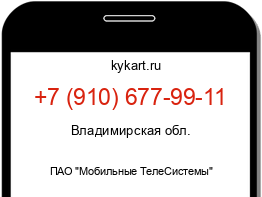 kykart.ru

+7 (910) 677-99-11

Владимирская обл.

ПАО "Мобильные ТелеСистемы"